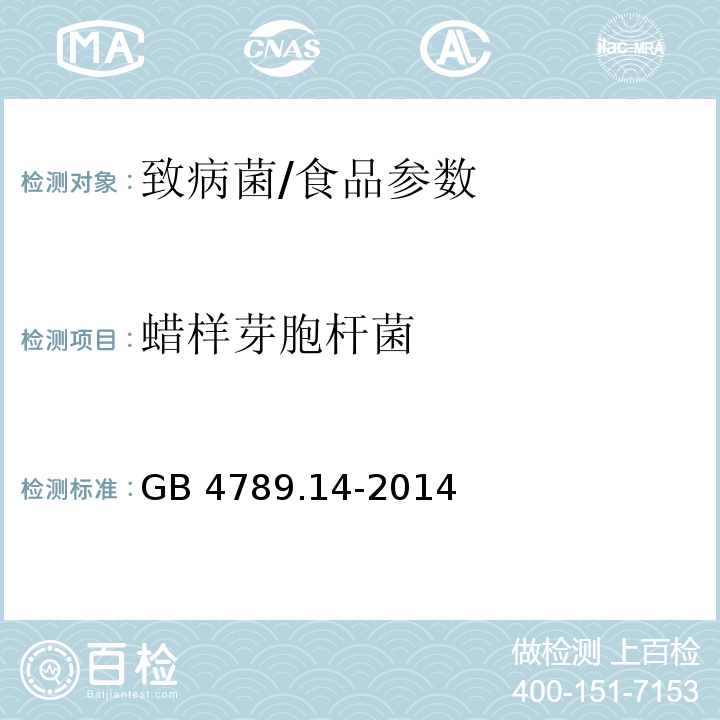 MA CNAS AC ilac-MRA

检测对象：致病菌/食品参数

检测项目：蜡样芽胞杆菌

检测标准：GB 4789.14-2014

百检
Baijiantest.com

做检测 上百检
400-151-7153